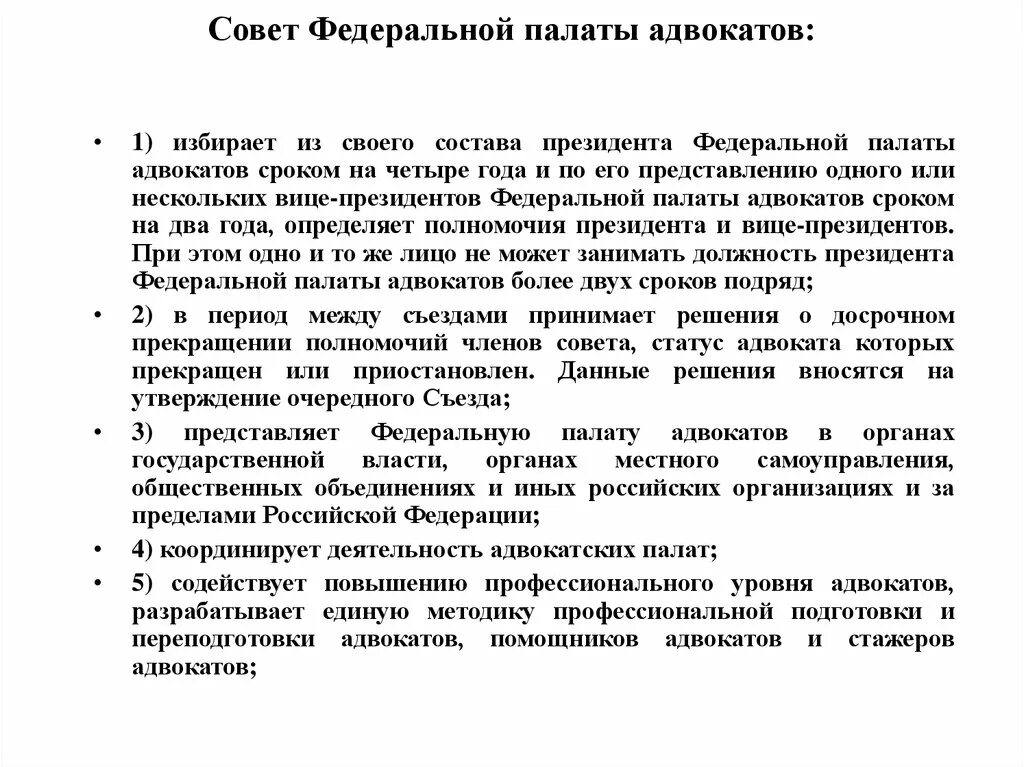 Совет Федеральной палаты адвокатов:

• 1) избирает из своего состава президента Федеральной палаты адвокатов сроком на четыре года и по его представлению одного или нескольких вице-президентов Федеральной палаты адвокатов сроком на два года, определяет полномочия президента и вице-президентов. При этом одно и то же лицо не может занимать должность президента Федеральной палаты адвокатов более двух сроков подряд;

• 2) в период между съездами принимает решения о досрочном прекращении полномочий членов совета, статус адвоката которых прекращен или приостановлен. Данные решения вносятся на утверждение очередного Съезда;

• 3) представляет Федеральную палату адвокатов в органах государственной власти, органах местного самоуправления, общественных объединениях и иных российских организациях и за пределами Российской Федерации;

• 4) координирует деятельность адвокатских палат;

• 5) содействует повышению профессионального уровня адвокатов, разрабатывает единую методику профессиональной подготовки и переподготовки адвокатов, помощников адвокатов и стажеров адвокатов;